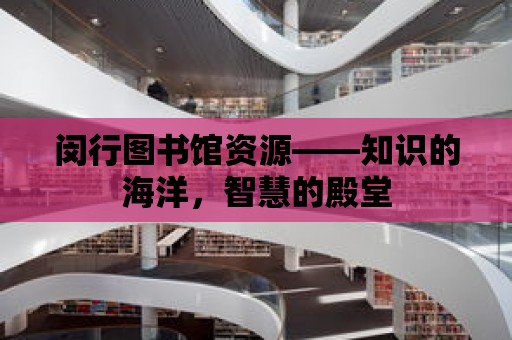 闵行图书馆资源——知识的海洋，智慧的殿堂